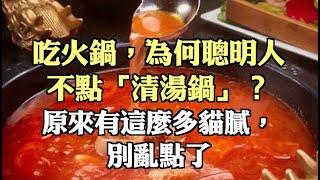 吃火鍋，為何聰明人不點「清湯鍋」？

原來有這麼多貓膩，別亂點了